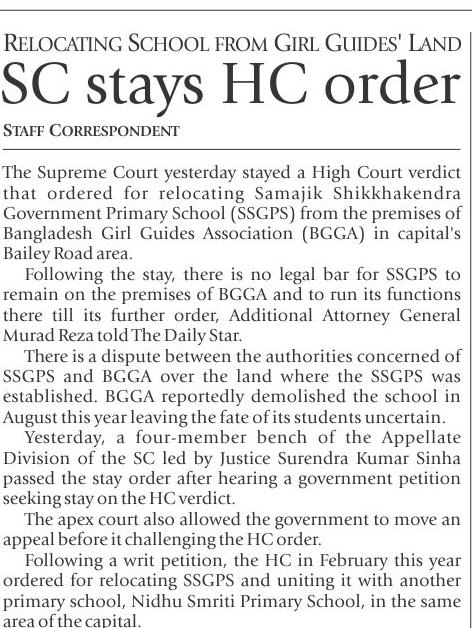 RELOCATING SCHOOL FROM GIRL GUIDES' LAND

SC stays HC order

STAFF CORRESPONDENT

The Supreme Court yesterday stayed a High Court verdict that ordered for relocating Samajik Shikkhakendra Government Primary School (SSGPS) from the premises of Bangladesh Girl Guides Association (BGGA) in capital's Bailey Road area.

Following the stay, there is no legal bar for SSGPS to remain on the premises of BGGA and to run its functions there till its further order, Additional Attorney General Murad Reza told The Daily Star.

There is a dispute between the authorities concerned of SSGPS and BGGA over the land where the SSGPS was established. BGGA reportedly demolished the school in August this year leaving the fate of its students uncertain.

Yesterday, a four-member bench of the Appellate Division of the SC led by Justice Surendra Kumar Sinha passed the stay order after hearing a government petition seeking stay on the HC verdict.

The apex court also allowed the government to move an appeal before it challenging the HC order.

Following a writ petition, the HC in February this year ordered for relocating SSGPS and uniting it with another primary school, Nidhu Smriti Primary School, in the same area of the capital.